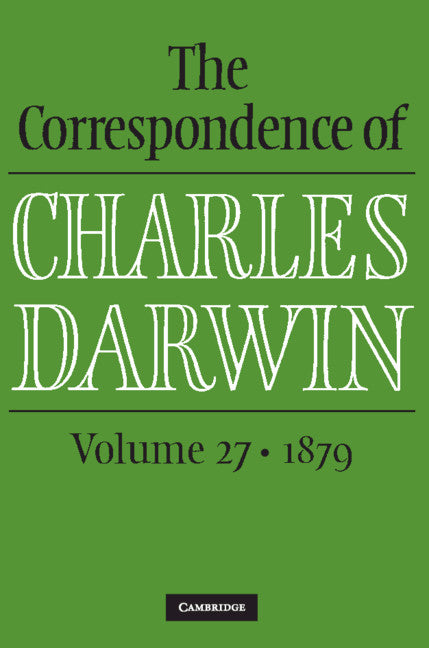 The Correspondence of

CHARLES DARWIN

Volume 27 • 1879

CAMBRIDGE